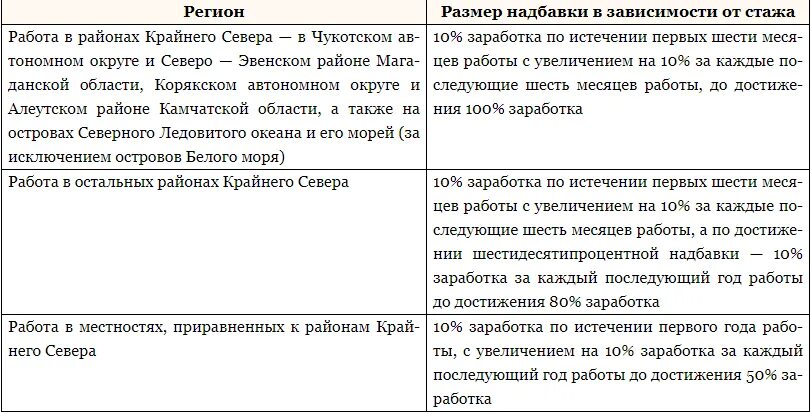 | Регион | Размер надбавки в зависимости от стажа |
|---|---|
| Работа в районах Крайнего Севера — в Чукотском автономном округе и Северо — Эвенском районе Магаданской области, Корякском автономном округе и Алеутском районе Камчатской области, а также на островах Северного Ледовитого океана и его морей (за исключением островов Белого моря) | 10% заработка по истечении первых шести месяцев работы с увеличением на 10% за каждые последующие шесть месяцев работы, до достижения 100% заработка |
| Работа в остальных районах Крайнего Севера | 10% заработка по истечении первых шести месяцев работы с увеличением на 10% за каждые последующие шесть месяцев работы, а по достижении шестидесятипроцентной надбавки — 10% заработка за каждый последующий год работы до достижения 80% заработка |
| Работа в местностях, приравненных к районам Крайнего Севера | 10% заработка по истечении первого года работы, с увеличением на 10% заработка за каждый последующий год работы до достижения 50% заработка |